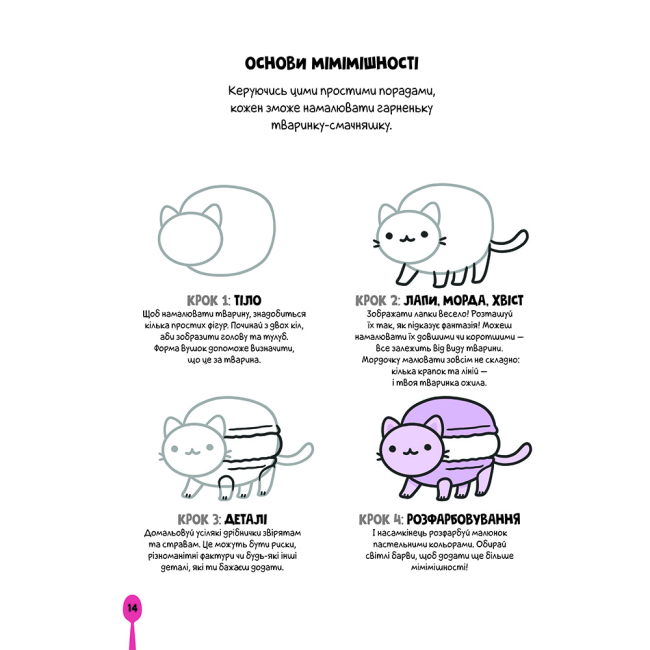 ОСНОВИ МІМІМІШНОСТІ

Керуючись цими простими порадами, кожен зможе намалювати гарненьку тваринку-смачняшку.

КРОК 1: ТІЛО
Щоб намалювати тварину, знадобиться кілька простих фігур. Починай з двох кіл, аби зобразити голову та тулуб. Форма вушок допоможе визначити, що це за тварина.

КРОК 2: ЛАПИ, МОРДА, ХВІСТ
Зображати лапки весело! Розташуй їх так, як підказує фантазія! Можеш намалювати їх довшими чи коротшими — все залежить від виду тварини. Мордочку малювати зовсім не складно: кілька крапок та ліній — і твоя тваринка ожила.

КРОК 3: ДЕТАЛІ
Домальовуй усілякі дрібнички звірятам та стравам. Це можуть бути риски, різноманітні фактури чи будь-які інші деталі, які ти бажаєш додати.

КРОК 4: РОЗФАРБОВУВАННЯ
І насамкінець розфарбуй малюнок пастельними кольорами. Обирай світлі барви, щоб додати ще більше мімімішності!

14